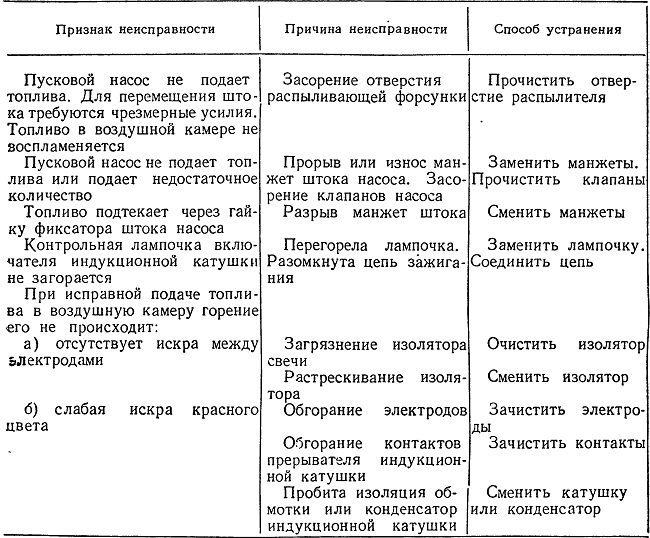 | Признак неисправности | Причина неисправности | Способ устранения |
|---|---|---|
| Пусковой насос не подает топлива. Для перемещения штока требуются чрезмерные усилия. Топливо в воздушной камере не воспламеняется | Засорение отверстия распыливающей форсунки | Прочистить отверстие распылителя |
| Пусковой насос не подает топлива или подает недостаточное количество | Прорыв или износ манжет штока насоса. Засорение клапанов насоса | Заменить манжеты. Прочистить клапаны |
| Топливо подтекает через гайку фиксатора штока насоса | Разрыв манжет штока | Сменить манжеты |
| Контрольная лампочка включателя индукционной катушки не загорается | Перегорела лампочка. Разомкнута цепь зажигания | Заменить лампочку. Соединить цепь |
| При исправной подаче топлива в воздушную камеру горение его не происходит: | | |
| а) отсутствует искра между электродами | Загрязнение изолятора свечи | Очистить изолятор |
| | Растрескивание изолятора | Сменить изолятор |
| б) слабая искра красного цвета | Обгорание электродов | Зачистить электроды |
| | Обгорание контактов прерывателя индукционной катушки | Зачистить контакты |
| | Пробита изоляция обмотки или конденсатор индукционной катушки | Сменить катушку или конденсатор |